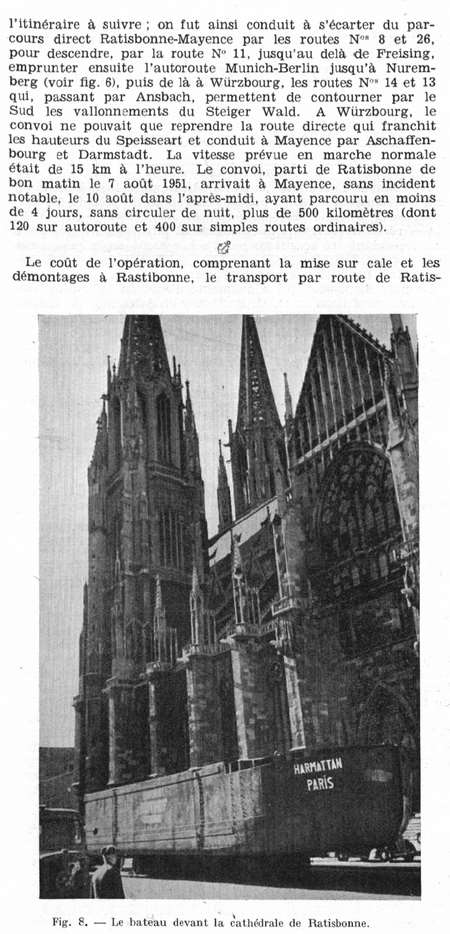 l'itinéraire à suivre ; on fut ainsi conduit à s'écarter du parcours direct Ratisbonne-Mayence par les routes N$^{os}$ 8 et 26, pour descendre, par la route N° 11, jusqu'au delà de Freising, emprunter ensuite l'autoroute Munich-Berlin jusqu'à Nuremberg (voir fig. 6), puis de là à Würzbourg, les routes N$^{os}$ 14 et 13 qui, passant par Ansbach, permettent de contourner par le Sud les vallonnements du Steiger Wald. A Würzbourg, le convoi ne pouvait que reprendre la route directe qui franchit les hauteurs du Speisseart et conduit à Mayence par Aschaffenbourg et Darmstadt. La vitesse prévue en marche normale était de 15 km à l'heure. Le convoi, parti de Ratisbonne de bon matin le 7 août 1951, arrivait à Mayence, sans incident notable, le 10 août dans l'après-midi, ayant parcouru en moins de 4 jours, sans circuler de nuit, plus de 500 kilomètres (dont 120 sur autoroute et 400 sur simples routes ordinaires).

Le coût de l'opération, comprenant la mise sur cale et les démontages à Rastibonne, le transport par route de Ratis-

HARMATTAN
PARIS

Fig. 8. — Le bateau devant la cathédrale de Ratisbonne.